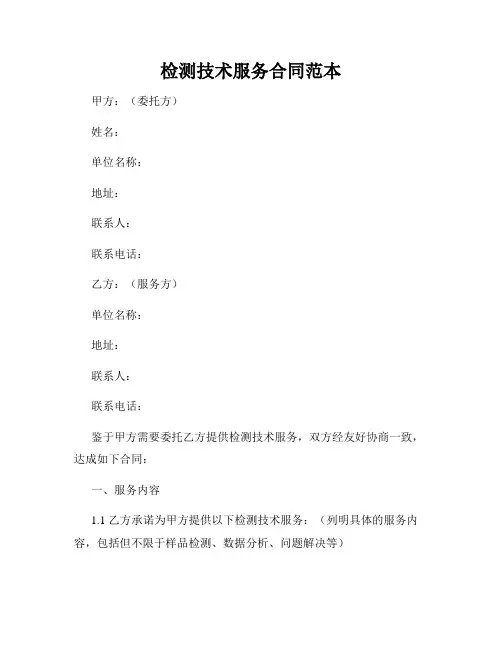 检测技术服务合同范本

甲方：（委托方）

姓名：

单位名称：

地址：

联系人：

联系电话：

乙方：（服务方）

单位名称：

地址：

联系人：

联系电话：

鉴于甲方需要委托乙方提供检测技术服务，双方经友好协商一致，达成如下合同：

一、服务内容

1.1 乙方承诺为甲方提供以下检测技术服务：（列明具体的服务内容，包括但不限于样品检测、数据分析、问题解决等）